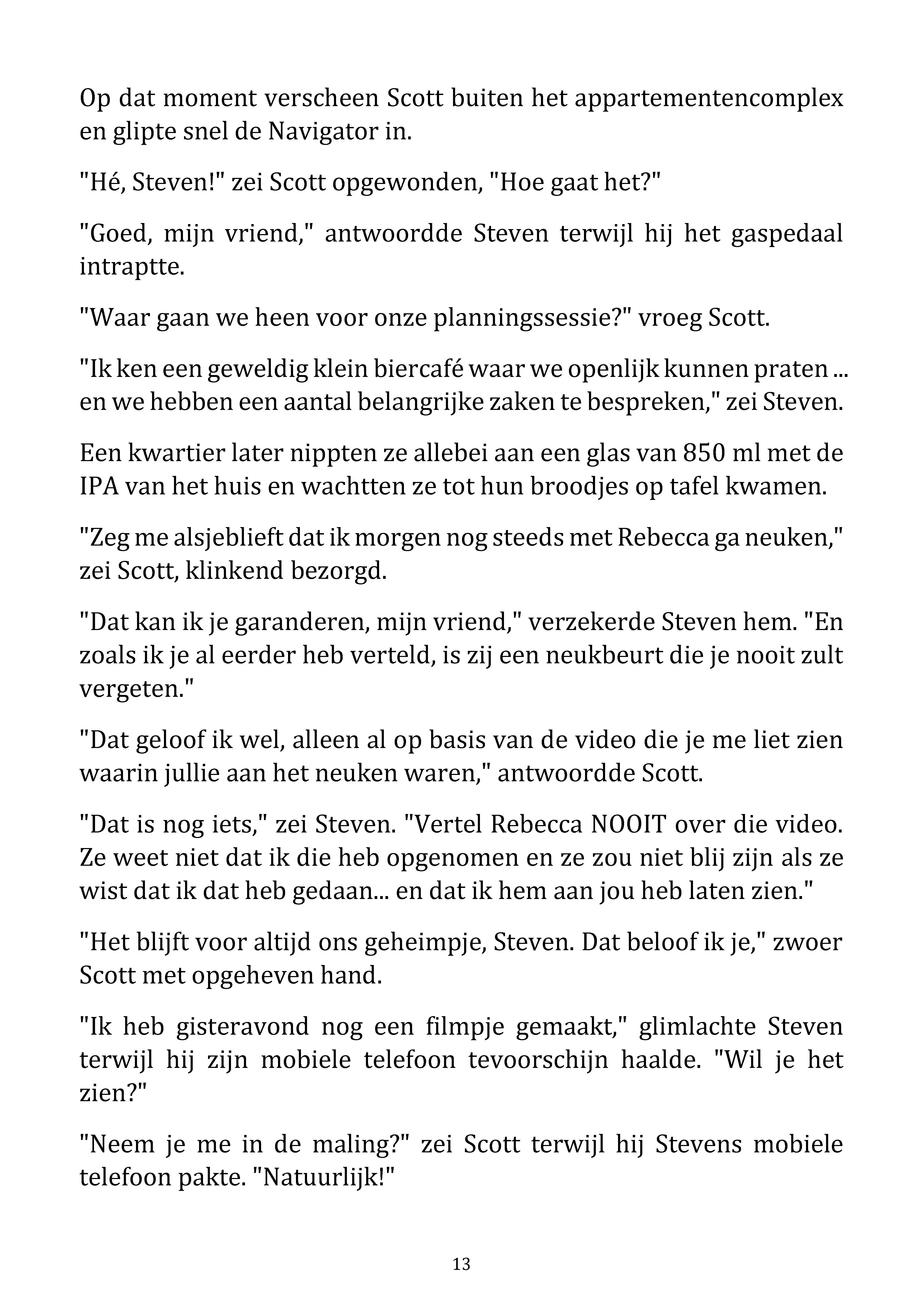 Op dat moment verscheen Scott buiten het appartementencomplex en glipte snel de Navigator in.

"Hé, Steven!" zei Scott opgewonden, "Hoe gaat het?"

"Goed, mijn vriend," antwoordde Steven terwijl hij het gaspedaal intraptte.

"Waar gaan we heen voor onze planningssessie?" vroeg Scott.

"Ik ken een geweldig klein biercafé waar we openlijk kunnen praten ... en we hebben een aantal belangrijke zaken te bespreken," zei Steven.

Een kwartier later nippten ze allebei aan een glas van 850 ml met de IPA van het huis en wachtten ze tot hun broodjes op tafel kwamen.

"Zeg me alsjeblieft dat ik morgen nog steeds met Rebecca ga neuken," zei Scott, klinkend bezorgd.

"Dat kan ik je garanderen, mijn vriend," verzekerde Steven hem. "En zoals ik je al eerder heb verteld, is zij een neukbeurt die je nooit zult vergeten."

"Dat geloof ik wel, alleen al op basis van de video die je me liet zien waarin jullie aan het neuken waren," antwoordde Scott.

"Dat is nog iets," zei Steven. "Vertel Rebecca NOOIT over die video. Ze weet niet dat ik die heb opgenomen en ze zou niet blij zijn als ze wist dat ik dat heb gedaan... en dat ik hem aan jou heb laten zien."

"Het blijft voor altijd ons geheimpje, Steven. Dat beloof ik je," zwoer Scott met opgeheven hand.

"Ik heb gisteravond nog een filmpje gemaakt," glimlachte Steven terwijl hij zijn mobiele telefoon tevoorschijn haalde. "Wil je het zien?"

"Neem je me in de maling?" zei Scott terwijl hij Stevens mobiele telefoon pakte. "Natuurlijk!"

13